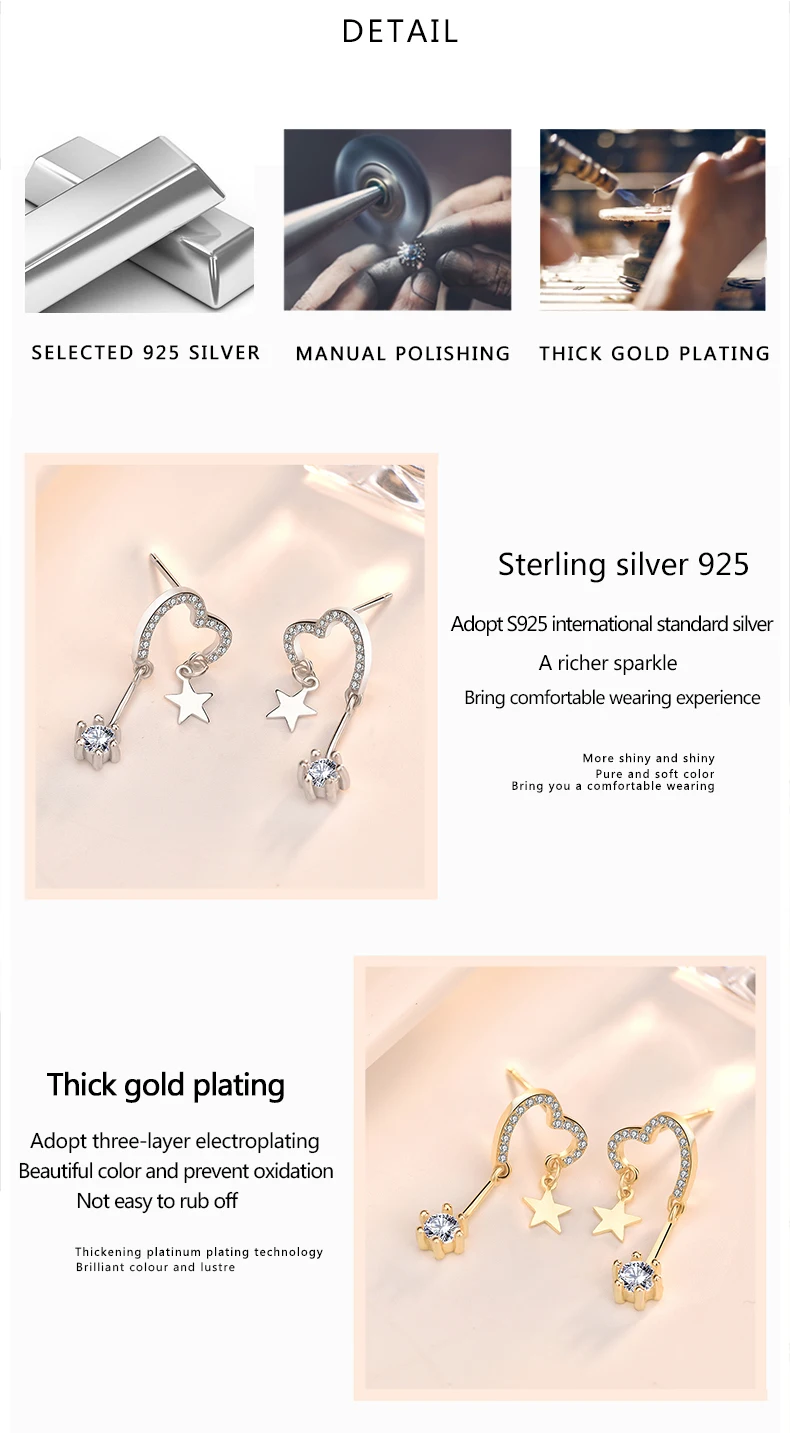 DETAIL

SELECTED 925 SILVER

MANUAL POLISHING

THICK GOLD PLATING

Sterling silver 925

Adopt S925 international standard silver

A richer sparkle

Bring comfortable wearing experience

More shiny and shiny
Pure and soft color
Bring you a comfortable wearing

Thick gold plating

Adopt three-layer electroplating
Beautiful color and prevent oxidation
Not easy to rub off

Thickening platinum plating technology
Brilliant colour and lustre